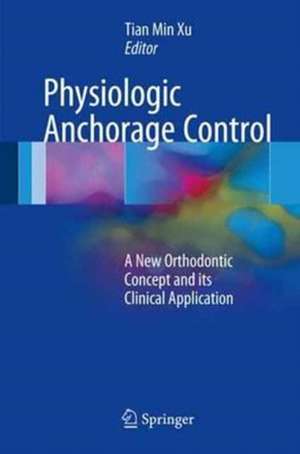 Tian Min Xu
Editor

Physiologic Anchorage Control

A New Orthodontic Concept and its Clinical Application

Springer